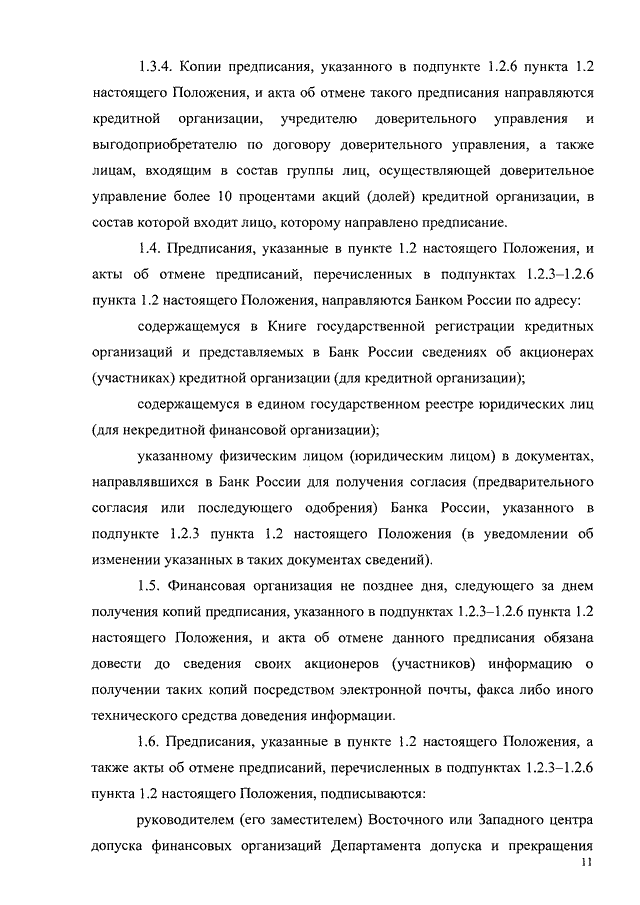 1.3.4. Копии предписания, указанного в подпункте 1.2.6 пункта 1.2 настоящего Положения, и акта об отмене такого предписания направляются кредитной организации, учредителю доверительного управления и выгодоприобретателю по договору доверительного управления, а также лицам, входящим в состав группы лиц, осуществляющей доверительное управление более 10 процентами акций (долей) кредитной организации, в состав которой входит лицо, которому направлено предписание.

1.4. Предписания, указанные в пункте 1.2 настоящего Положения, и акты об отмене предписаний, перечисленных в подпунктах 1.2.3–1.2.6 пункта 1.2 настоящего Положения, направляются Банком России по адресу:

содержащемуся в Книге государственной регистрации кредитных организаций и представляемых в Банк России сведениях об акционерах (участниках) кредитной организации (для кредитной организации);

содержащемуся в едином государственном реестре юридических лиц (для некредитной финансовой организации);

указанному физическим лицом (юридическим лицом) в документах, направлявшихся в Банк России для получения согласия (предварительного согласия или последующего одобрения) Банка России, указанного в подпункте 1.2.3 пункта 1.2 настоящего Положения (в уведомлении об изменении указанных в таких документах сведений).

1.5. Финансовая организация не позднее дня, следующего за днем получения копий предписания, указанного в подпунктах 1.2.3–1.2.6 пункта 1.2 настоящего Положения, и акта об отмене данного предписания обязана довести до сведения своих акционеров (участников) информацию о получении таких копий посредством электронной почты, факса либо иного технического средства доведения информации.

1.6. Предписания, указанные в пункте 1.2 настоящего Положения, а также акты об отмене предписаний, перечисленных в подпунктах 1.2.3–1.2.6 пункта 1.2 настоящего Положения, подписываются:

руководителем (его заместителем) Восточного или Западного центра допуска финансовых организаций Департамента допуска и прекращения

11